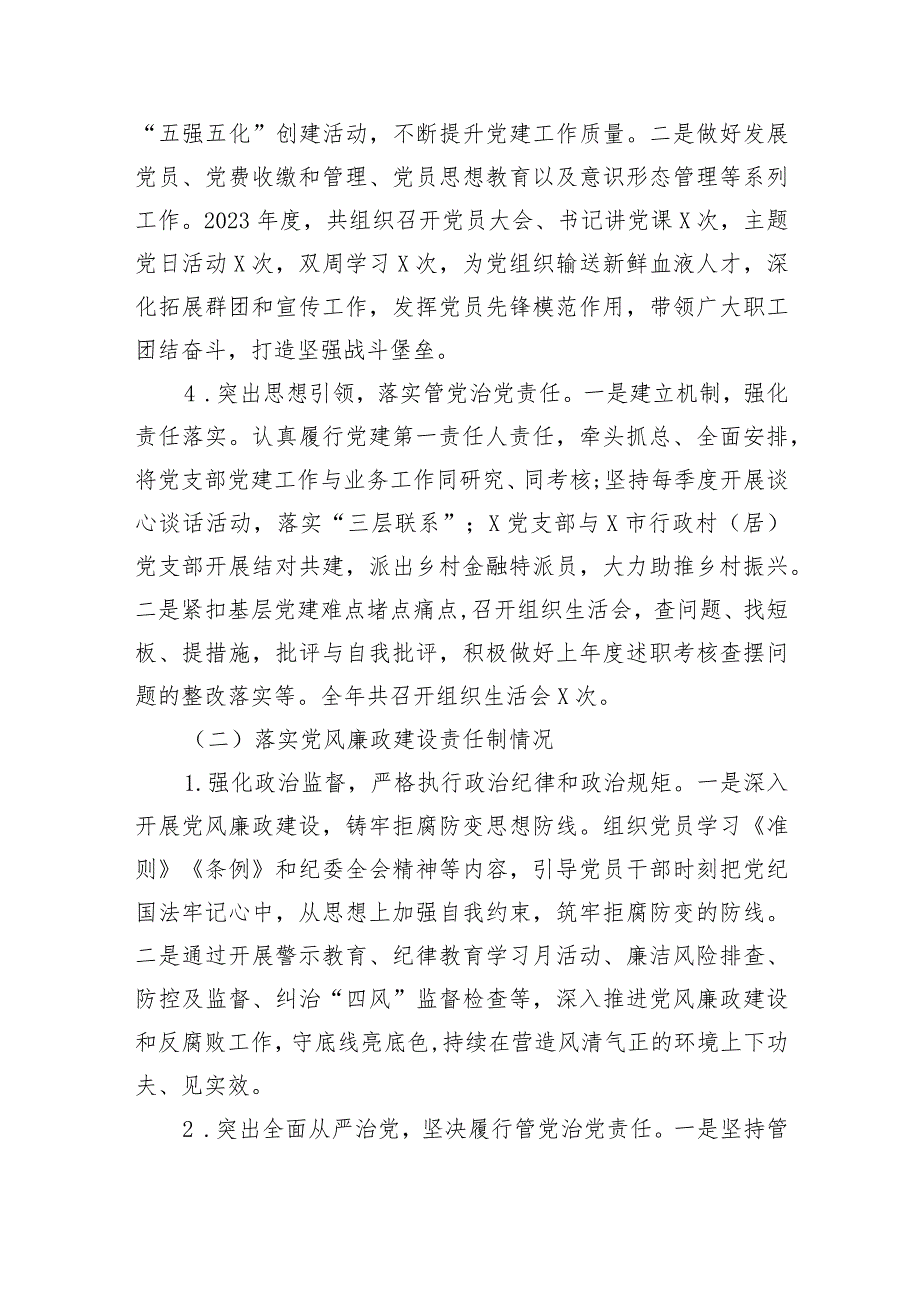 “五强五化”创建活动，不断提升党建工作质量。二是做好发展党员、党费收缴和管理、党员思想教育以及意识形态管理等系列工作。2023年度，共组织召开党员大会、书记讲党课X次，主题党日活动X次，双周学习X次，为党组织输送新鲜血液人才，深化拓展群团和宣传工作，发挥党员先锋模范作用，带领广大职工团结奋斗，打造坚强战斗堡垒。

4．突出思想引领，落实管党治党责任。一是建立机制，强化责任落实。认真履行党建第一责任人责任，牵头抓总、全面安排，将党支部党建工作与业务工作同研究、同考核;坚持每季度开展谈心谈话活动，落实“三层联系”；X党支部与X市行政村（居）党支部开展结对共建，派出乡村金融特派员，大力助推乡村振兴。二是紧扣基层党建难点堵点痛点,召开组织生活会，查问题、找短板、提措施，批评与自我批评，积极做好上年度述职考核查摆问题的整改落实等。全年共召开组织生活会X次。

（二）落实党风廉政建设责任制情况

1.强化政治监督，严格执行政治纪律和政治规矩。一是深入开展党风廉政建设，铸牢拒腐防变思想防线。组织党员学习《准则》《条例》和纪委全会精神等内容，引导党员干部时刻把党纪国法牢记心中，从思想上加强自我约束，筑牢拒腐防变的防线。二是通过开展警示教育、纪律教育学习月活动、廉洁风险排查、防控及监督、纠治“四风”监督检查等，深入推进党风廉政建设和反腐败工作，守底线亮底色,持续在营造风清气正的环境上下功夫、见实效。

2．突出全面从严治党，坚决履行管党治党责任。一是坚持管